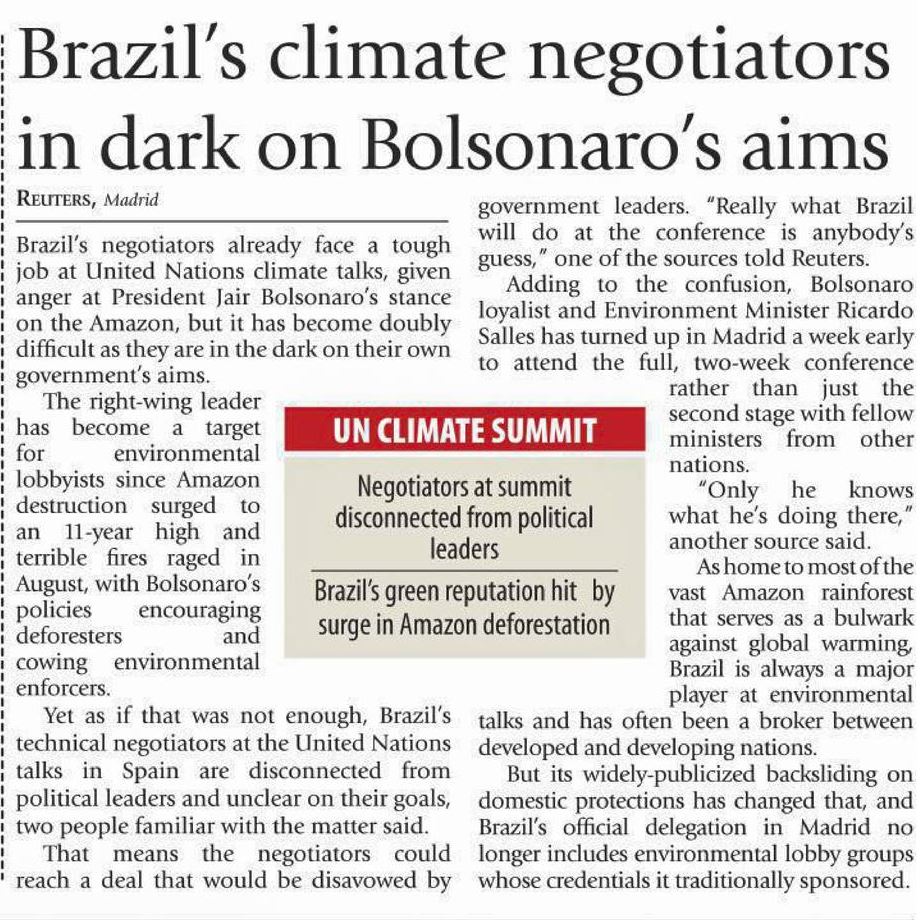 Brazil's climate negotiators in dark on Bolsonaro's aims

REUTERS, Madrid

Brazil's negotiators already face a tough job at United Nations climate talks, given anger at President Jair Bolsonaro's stance on the Amazon, but it has become doubly difficult as they are in the dark on their own government's aims.

The right-wing leader has become a target for environmental lobbyists since Amazon destruction surged to an 11-year high and terrible fires raged in August, with Bolsonaro's policies encouraging deforesters and cowing environmental enforcers.

Yet as if that was not enough, Brazil's technical negotiators at the United Nations talks in Spain are disconnected from political leaders and unclear on their goals, two people familiar with the matter said.

That means the negotiators could reach a deal that would be disavowed by government leaders. "Really what Brazil will do at the conference is anybody's guess," one of the sources told Reuters.

Adding to the confusion, Bolsonaro loyalist and Environment Minister Ricardo Salles has turned up in Madrid a week early to attend the full, two-week conference rather than just the second stage with fellow ministers from other nations.

"Only he knows what he's doing there," another source said.

As home to most of the vast Amazon rainforest that serves as a bulwark against global warming, Brazil is always a major player at environmental talks and has often been a broker between developed and developing nations.

But its widely-publicized backsliding on domestic protections has changed that, and Brazil's official delegation in Madrid no longer includes environmental lobby groups whose credentials it traditionally sponsored.

UN CLIMATE SUMMIT

Negotiators at summit disconnected from political leaders

Brazil's green reputation hit by surge in Amazon deforestation